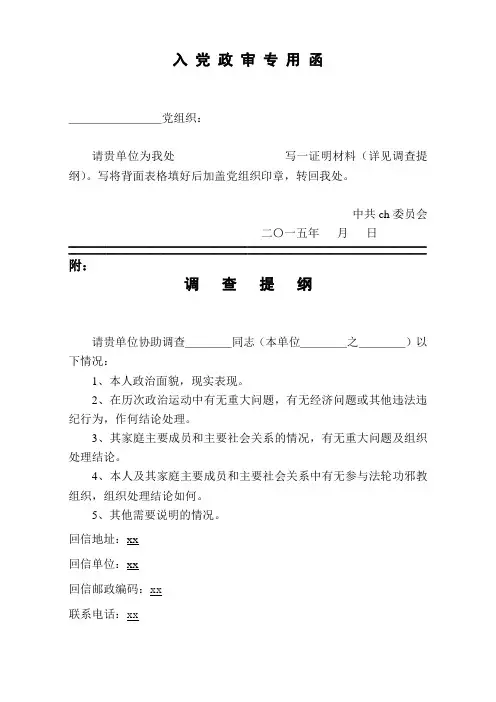 入党政审专用函

________________党组织：

请贵单位为我处　　　　　　　　写一证明材料（详见调查提纲）。写将背面表格填好后加盖党组织印章，转回我处。

中共 ch 委员会

二〇一五年　　月　　日

附：

调　查　提　纲

请贵单位协助调查________同志（本单位________之________）以下情况：

1、本人政治面貌，现实表现。

2、在历次政治运动中有无重大问题，有无经济问题或其他违法违纪行为，作何结论处理。

3、其家庭主要成员和主要社会关系的情况，有无重大问题及组织处理结论。

4、本人及其家庭主要成员和主要社会关系中有无参与法轮功邪教组织，组织处理结论如何。

5、其他需要说明的情况。

回信地址：xx

回信单位：xx

回信邮政编码：xx

联系电话：xx